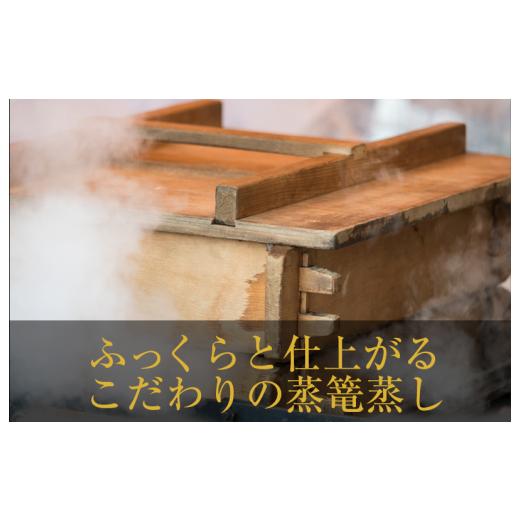 ふっくらと仕上がる
こだわりの蒸篭蒸し